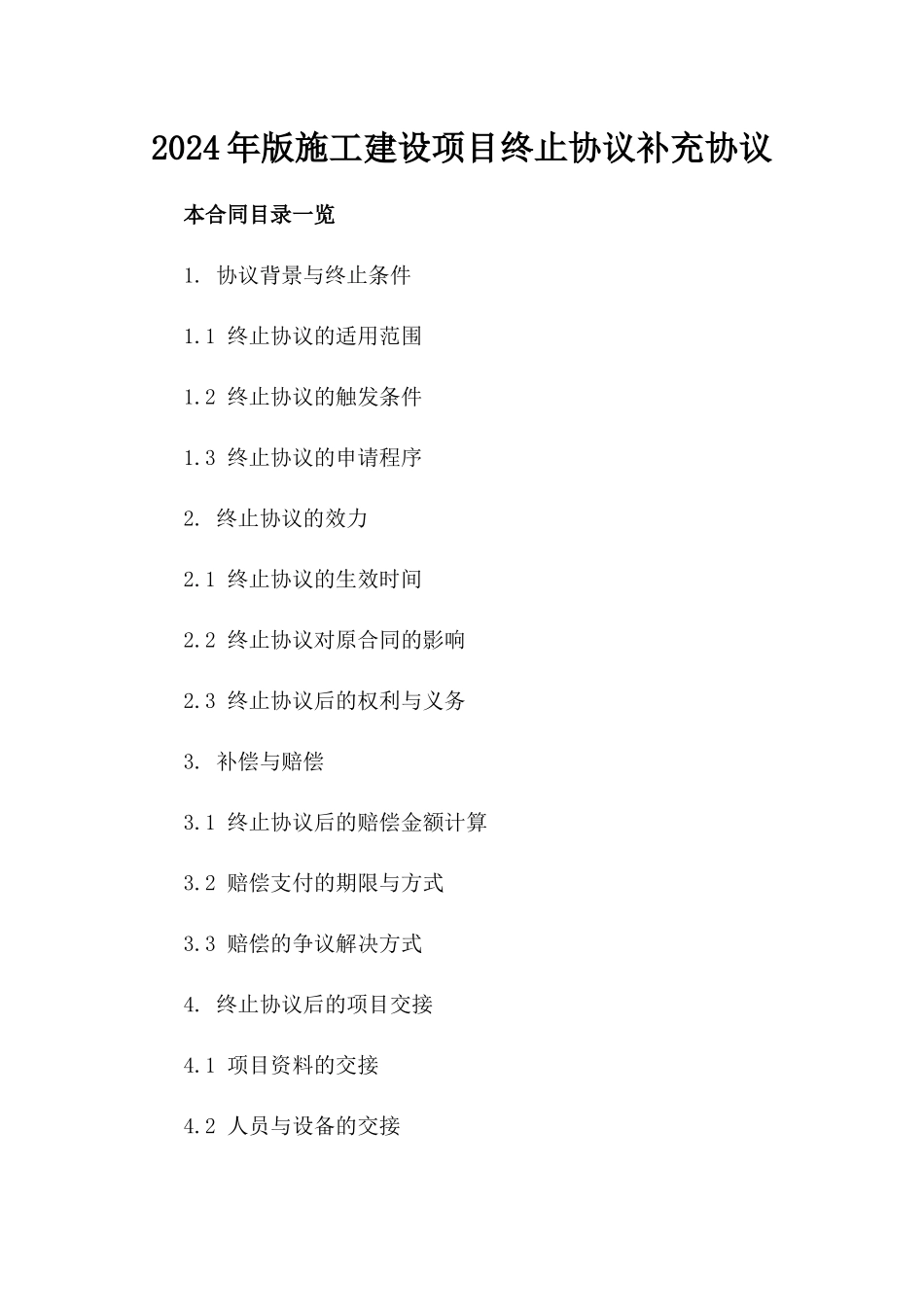 2024年版施工建设项目终止协议补充协议

本合同目录一览

1. 协议背景与终止条件

1.1 终止协议的适用范围

1.2 终止协议的触发条件

1.3 终止协议的申请程序

2. 终止协议的效力

2.1 终止协议的生效时间

2.2 终止协议对原合同的影响

2.3 终止协议后的权利与义务

3. 补偿与赔偿

3.1 终止协议后的赔偿金额计算

3.2 赔偿支付的期限与方式

3.3 赔偿的争议解决方式

4. 终止协议后的项目交接

4.1 项目资料的交接

4.2 人员与设备的交接